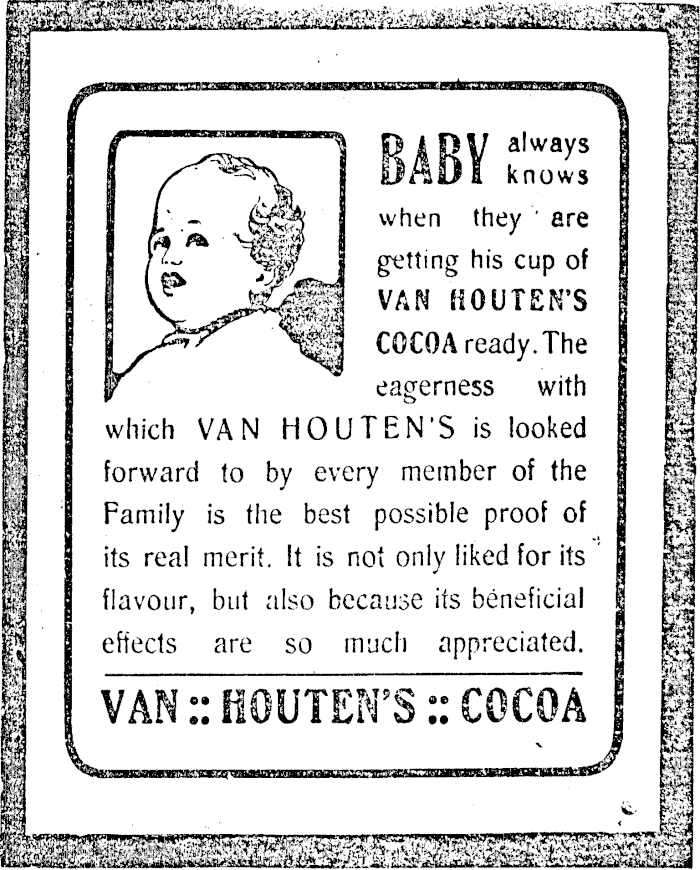 BABY always knows when they are getting his cup of VAN HOUTEN'S COCOA ready. The eagerness with which VAN HOUTEN'S is looked forward to by every member of the Family is the best possible proof of its real merit. It is not only liked for its flavour, but also because its beneficial effects are so much appreciated.

VAN :: HOUTEN'S :: COCOA